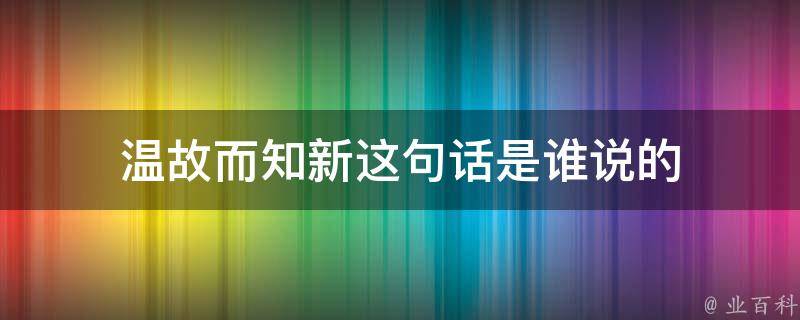 温故而知新这句话是谁说的

@ 业百科